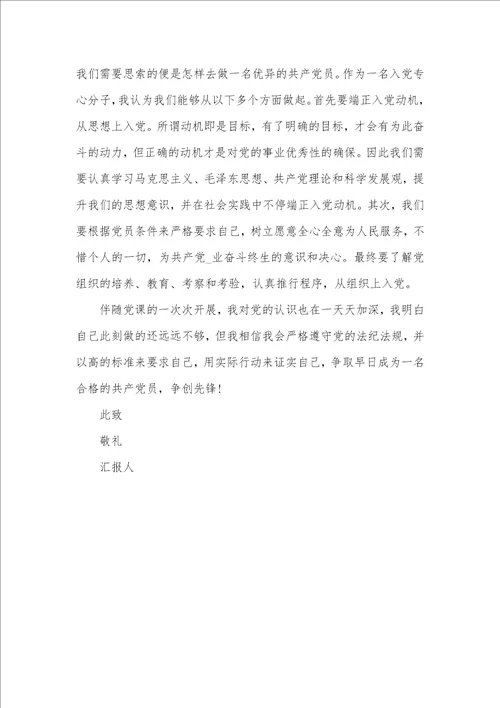 我们需要思索的便是怎样去做一名优异的共产党员。作为一名入党专心分子，我认为我们能够从以下多个方面做起。首先要端正入党动机，从思想上入党。所谓动机即是目标，有了明确的目标，才会有为此奋斗的动力，但正确的动机才是对党的事业优秀性的确保。因此我们需要认真学习马克思主义、毛泽东思想、共产党理论和科学发展观，提升我们的思想意识，并在社会实践中不停端正入党动机。其次，我们要根据党员条件来严格要求自己，树立愿意全心全意为人民服务，不惜个人的一切，为共产党_业奋斗终生的意识和决心。最终要了解党组织的培养、教育、考察和考验，认真推行程序，从组织上入党。

伴随党课的一次次开展，我对党的认识也在一天天加深，我明白自己此刻做的还远远不够，但我相信我会严格遵守党的法纪法规，并以高的标准来要求自己，用实际行动来证实自己，争取早日成为一名合格的共产党员，争创先锋！

此致

敬礼

汇报人